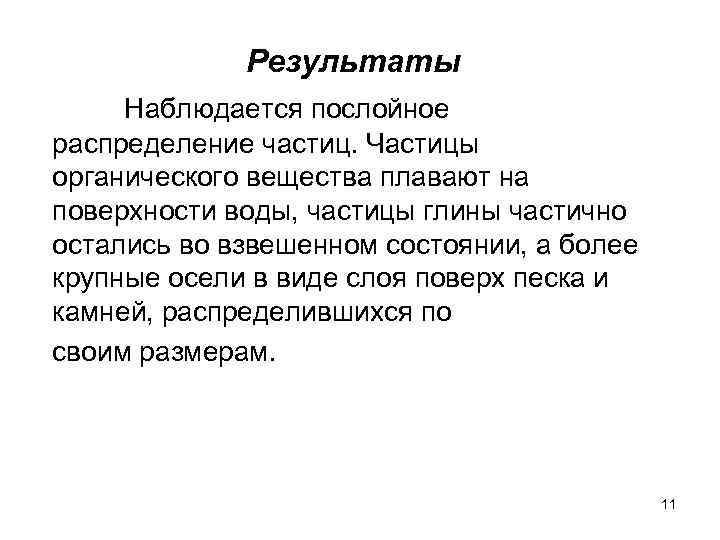 Результаты

Наблюдается послойное распределение частиц. Частицы органического вещества плавают на поверхности воды, частицы глины частично остались во взвешенном состоянии, а более крупные осели в виде слоя поверх песка и камней, распределившихся по своим размерам.

11